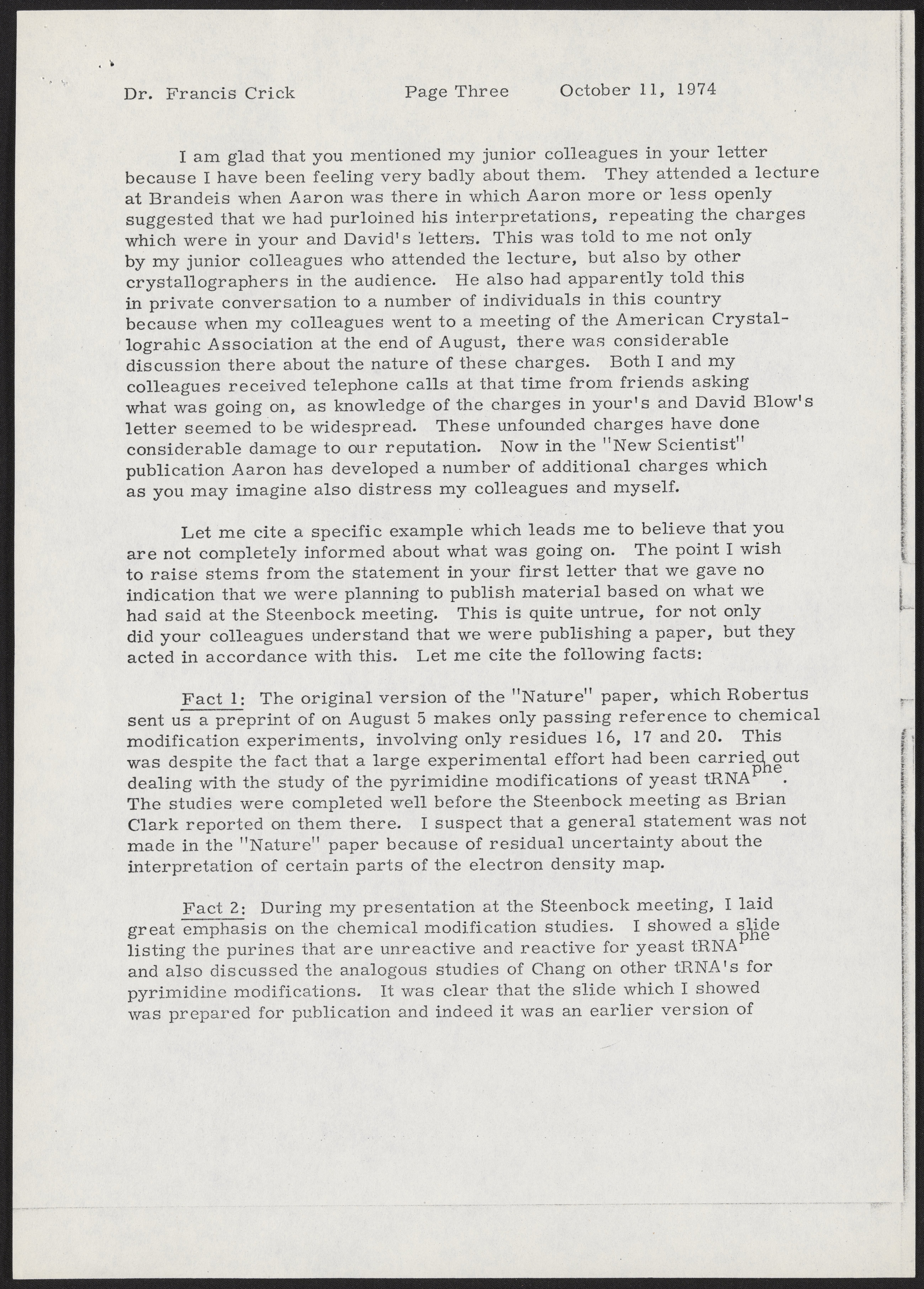 Dr. Francis Crick          Page Three          October 11, 1974

I am glad that you mentioned my junior colleagues in your letter because I have been feeling very badly about them. They attended a lecture at Brandeis when Aaron was there in which Aaron more or less openly suggested that we had purloined his interpretations, repeating the charges which were in your and David's letters. This was told to me not only by my junior colleagues who attended the lecture, but also by other crystallographers in the audience. He also had apparently told this in private conversation to a number of individuals in this country because when my colleagues went to a meeting of the American Crystallograhic Association at the end of August, there was considerable discussion there about the nature of these charges. Both I and my colleagues received telephone calls at that time from friends asking what was going on, as knowledge of the charges in your's and David Blow's letter seemed to be widespread. These unfounded charges have done considerable damage to our reputation. Now in the "New Scientist" publication Aaron has developed a number of additional charges which as you may imagine also distress my colleagues and myself.

Let me cite a specific example which leads me to believe that you are not completely informed about what was going on. The point I wish to raise stems from the statement in your first letter that we gave no indication that we were planning to publish material based on what we had said at the Steenbock meeting. This is quite untrue, for not only did your colleagues understand that we were publishing a paper, but they acted in accordance with this. Let me cite the following facts:

Fact 1: The original version of the "Nature" paper, which Robertus sent us a preprint of on August 5 makes only passing reference to chemical modification experiments, involving only residues 16, 17 and 20. This was despite the fact that a large experimental effort had been carried out dealing with the study of the pyrimidine modifications of yeast $tRNA^{phe}$. The studies were completed well before the Steenbock meeting as Brian Clark reported on them there. I suspect that a general statement was not made in the "Nature" paper because of residual uncertainty about the interpretation of certain parts of the electron density map.

Fact 2: During my presentation at the Steenbock meeting, I laid great emphasis on the chemical modification studies. I showed a slide listing the purines that are unreactive and reactive for yeast $tRNA^{phe}$ and also discussed the analogous studies of Chang on other tRNA's for pyrimidine modifications. It was clear that the slide which I showed was prepared for publication and indeed it was an earlier version of